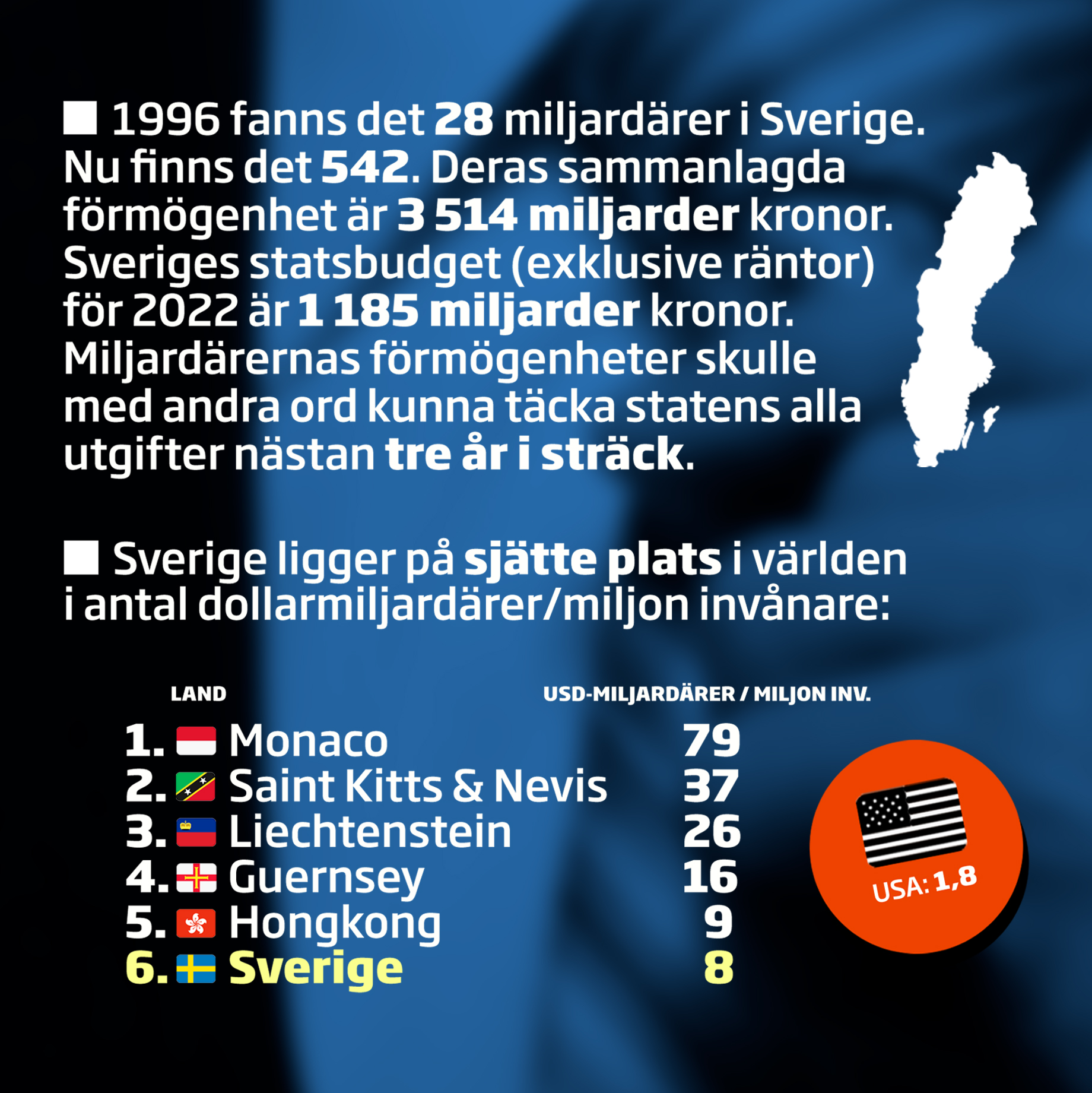 ■ 1996 fanns det 28 miljardärer i Sverige. Nu finns det 542. Deras sammanlagda förmögenhet är 3 514 miljarder kronor. Sveriges statsbudget (exklusive räntor) för 2022 är 1 185 miljarder kronor. Miljardärernas förmögenheter skulle med andra ord kunna täcka statens alla utgifter nästan tre år i sträck.

■ Sverige ligger på sjätte plats i världen i antal dollarmiljardärer/miljon invånare:

| LAND | USD-MILJARDÄRER / MILJON INV. |
|---|---|
| 1. Monaco | 79 |
| 2. Saint Kitts & Nevis | 37 |
| 3. Liechtenstein | 26 |
| 4. Guernsey | 16 |
| 5. Hongkong | 9 |
| 6. Sverige | 8 |

USA: 1,8